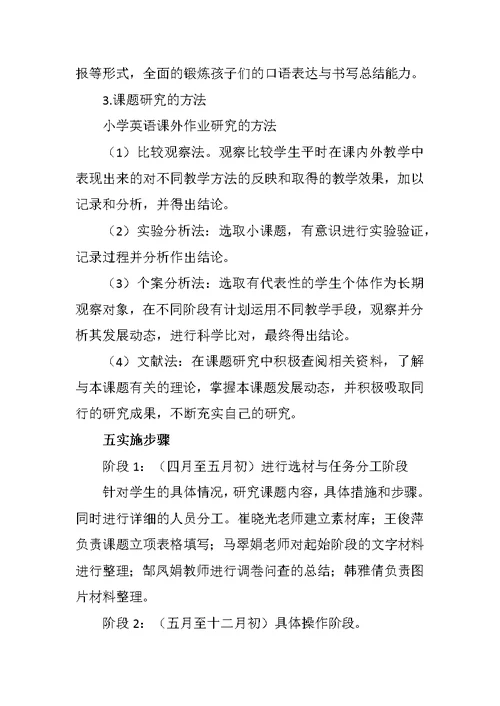 报等形式，全面的锻炼孩子们的口语表达与书写总结能力。

3.课题研究的方法

小学英语课外作业研究的方法

（1）比较观察法。观察比较学生平时在课内外教学中表现出来的对不同教学方法的反映和取得的教学效果，加以记录和分析，并得出结论。

（2）实验分析法：选取小课题，有意识进行实验验证，记录过程并分析作出结论。

（3）个案分析法：选取有代表性的学生个体作为长期观察对象，在不同阶段有计划运用不同教学手段，观察并分析其发展动态，进行科学比对，最终得出结论。

（4）文献法：在课题研究中积极查阅相关资料，了解与本课题有关的理论，掌握本课题发展动态，并积极吸取同行的研究成果，不断充实自己的研究。

五实施步骤

阶段 1：（四月至五月初）进行选材与任务分工阶段

针对学生的具体情况，研究课题内容，具体措施和步骤。同时进行详细的人员分工。崔晓光老师建立素材库；王俊萍负责课题立项表格填写；马翠娟老师对起始阶段的文字材料进行整理；郜凤娟教师进行调卷问查的总结；韩雅倩负责图片材料整理。

阶段 2：（五月至十二月初）具体操作阶段。